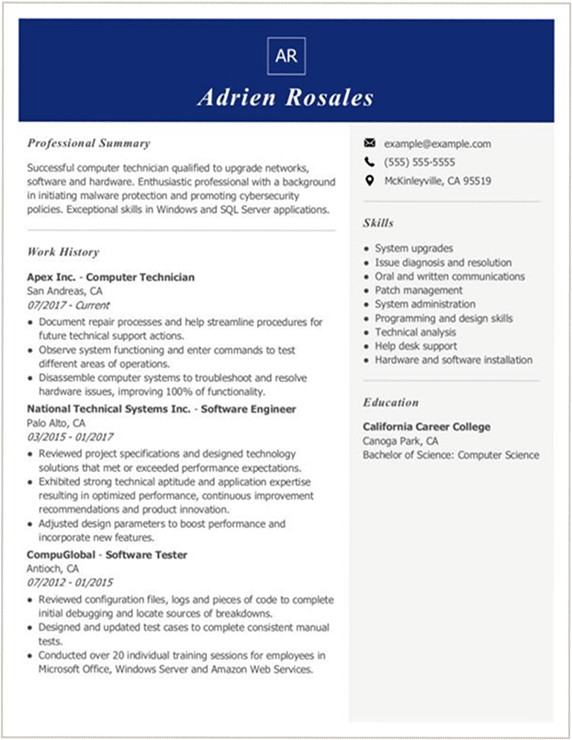 AR

Adrien Rosales

Professional Summary

Successful computer technician qualified to upgrade networks, software and hardware. Enthusiastic professional with a background in initiating malware protection and promoting cybersecurity policies. Exceptional skills in Windows and SQL Server applications.

Work History

Apex Inc. - Computer Technician
San Andreas, CA
07/2017 - Current

- Document repair processes and help streamline procedures for future technical support actions.
- Observe system functioning and enter commands to test different areas of operations.
- Disassemble computer systems to troubleshoot and resolve hardware issues, improving 100% of functionality.

National Technical Systems Inc. - Software Engineer
Palo Alto, CA
03/2015 - 01/2017

- Reviewed project specifications and designed technology solutions that met or exceeded performance expectations.
- Exhibited strong technical aptitude and application expertise resulting in optimized performance, continuous improvement recommendations and product innovation.
- Adjusted design parameters to boost performance and incorporate new features.

CompuGlobal - Software Tester
Antioch, CA
07/2012 - 01/2015

- Reviewed configuration files, logs and pieces of code to complete initial debugging and locate sources of breakdowns.
- Designed and updated test cases to complete consistent manual tests.
- Conducted over 20 individual training sessions for employees in Microsoft Office, Windows Server and Amazon Web Services.

example@example.com
(555) 555-5555
McKinleyville, CA 95519

Skills

- System upgrades
- Issue diagnosis and resolution
- Oral and written communications
- Patch management
- System administration
- Programming and design skills
- Technical analysis
- Help desk support
- Hardware and software installation

Education

California Career College
Canoga Park, CA
Bachelor of Science: Computer Science